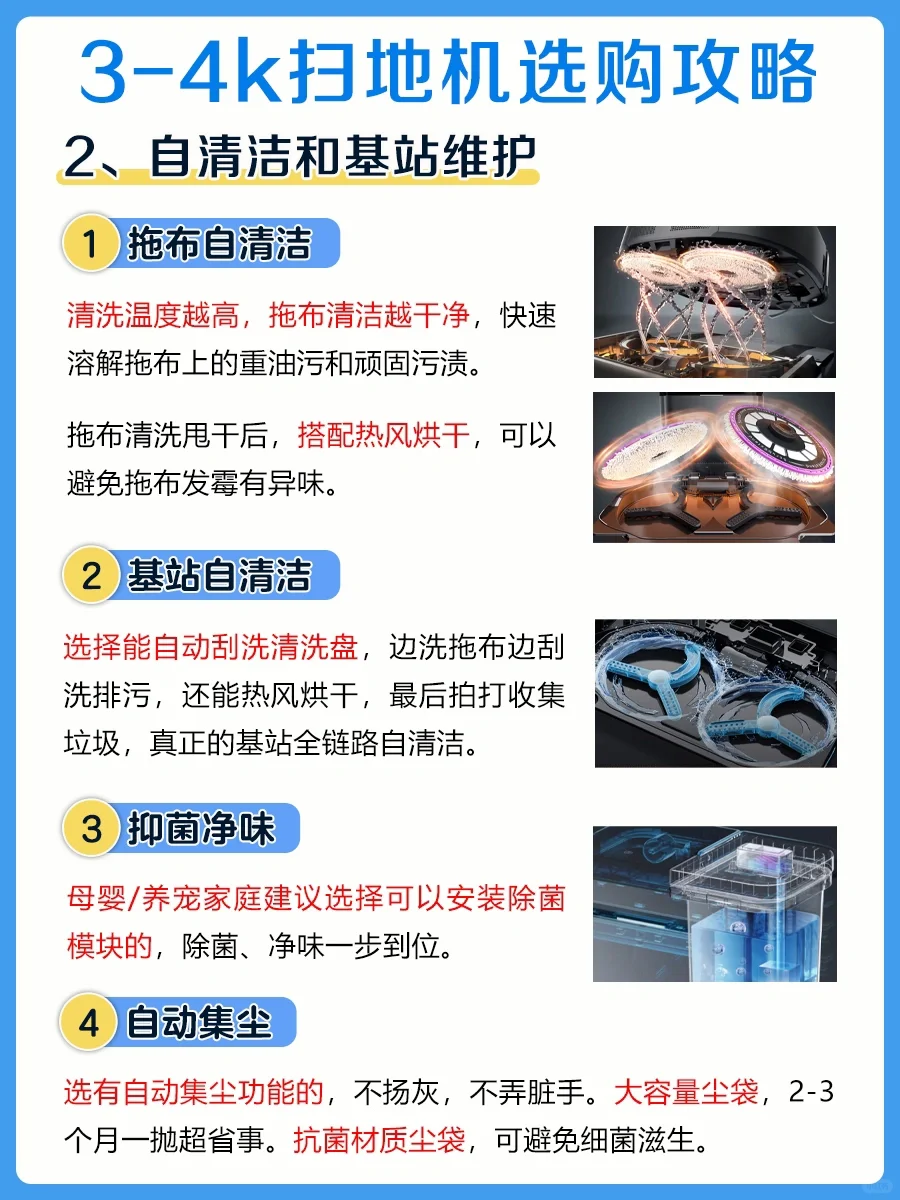 3-4k扫地机选购攻略

2、自清洁和基站维护

1 拖布自清洁

清洗温度越高，拖布清洁越干净，快速溶解拖布上的重油污和顽固污渍。

拖布清洗甩干后，搭配热风烘干，可以避免拖布发霉有异味。

2 基站自清洁

选择能自动刮洗清洗盘，边洗拖布边刮洗排污，还能热风烘干，最后拍打收集垃圾，真正的基站全链路自清洁。

3 抑菌净味

母婴/养宠家庭建议选择可以安装除菌模块的，除菌、净味一步到位。

4 自动集尘

选有自动集尘功能的，不扬灰，不弄脏手。大容量尘袋，2-3个月一抛超省事。抗菌材质尘袋，可避免细菌滋生。